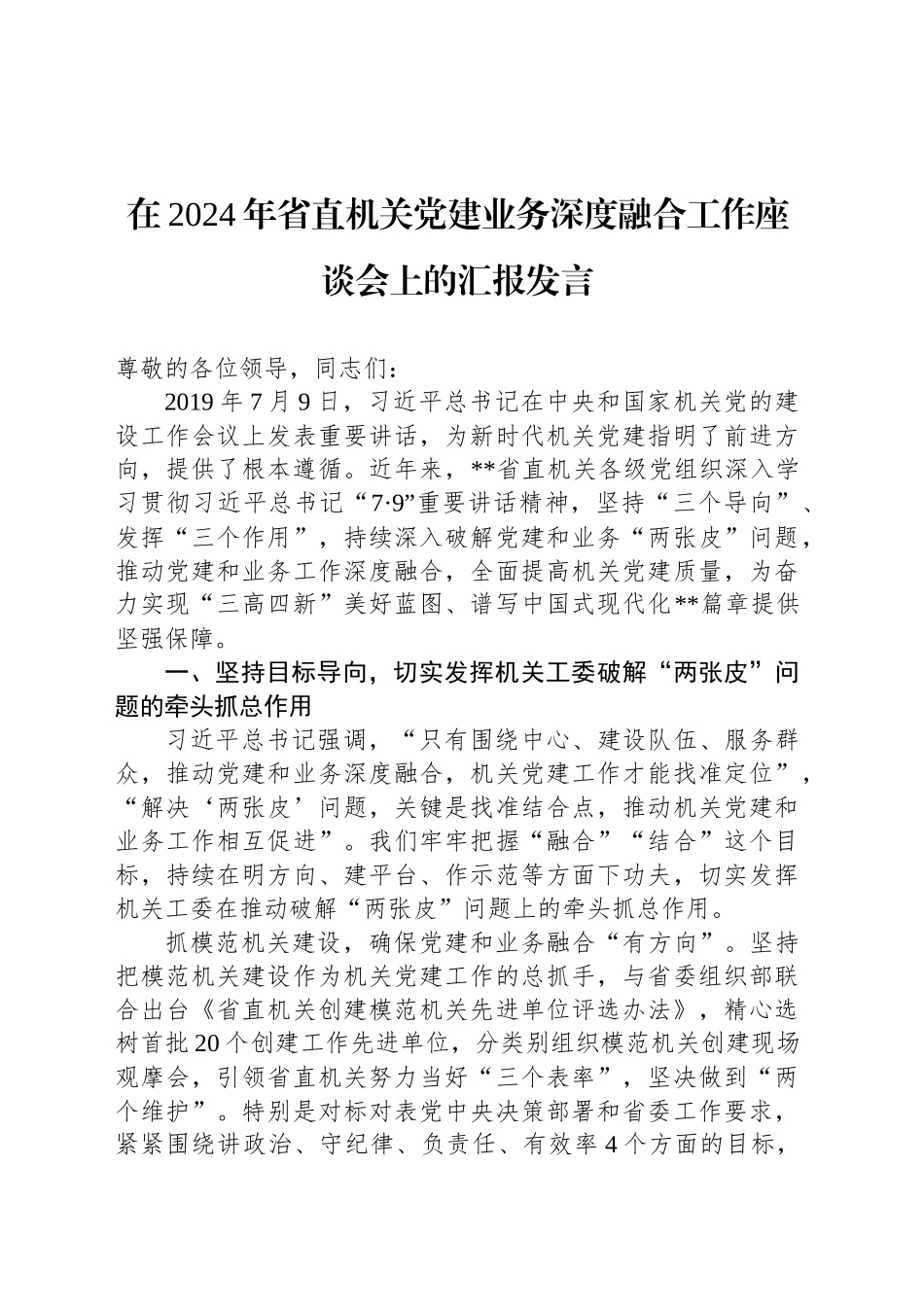 在2024年省直机关党建业务深度融合工作座谈会上的汇报发言

尊敬的各位领导，同志们：

2019年7月9日，习近平总书记在中央和国家机关党的建设工作会议上发表重要讲话，为新时代机关党建指明了前进方向，提供了根本遵循。近年来，**省直机关各级党组织深入学习贯彻习近平总书记“7·9”重要讲话精神，坚持“三个导向”、发挥“三个作用”，持续深入破解党建和业务“两张皮”问题，推动党建和业务工作深度融合，全面提高机关党建质量，为奋力实现“三高四新”美好蓝图、谱写中国式现代化**篇章提供坚强保障。

一、坚持目标导向，切实发挥机关工委破解“两张皮”问题的牵头抓总作用

习近平总书记强调，“只有围绕中心、建设队伍、服务群众，推动党建和业务深度融合，机关党建工作才能找准定位”，“解决‘两张皮’问题，关键是找准结合点，推动机关党建和业务工作相互促进”。我们牢牢把握“融合”“结合”这个目标，持续在明方向、建平台、作示范等方面下功夫，切实发挥机关工委在推动破解“两张皮”问题上的牵头抓总作用。

抓模范机关建设，确保党建和业务融合“有方向”。坚持把模范机关建设作为机关党建工作的总抓手，与省委组织部联合出台《省直机关创建模范机关先进单位评选办法》，精心选树首批20个创建工作先进单位，分类别组织模范机关创建现场观摩会，引领省直机关努力当好“三个表率”，坚决做到“两个维护”。特别是对标对表党中央决策部署和省委工作要求，紧紧围绕讲政治、守纪律、负责任、有效率4个方面的目标，